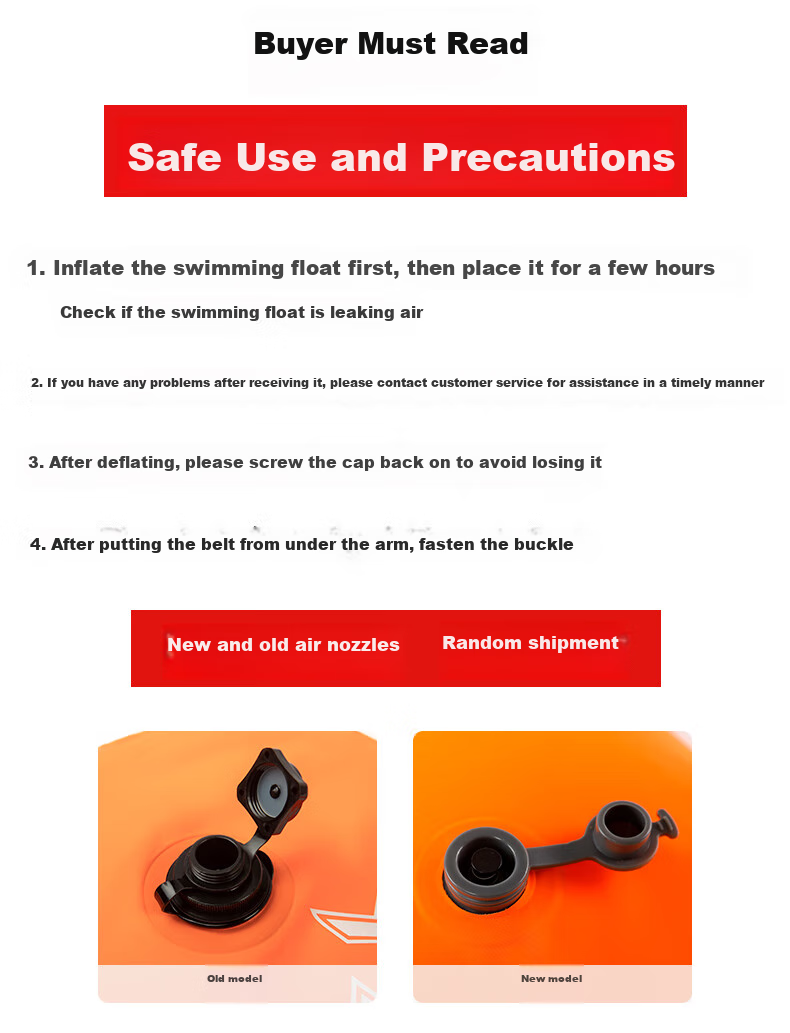 Buyer Must Read

Safe Use and Precautions

1. Inflate the swimming float first, then place it for a few hours

Check if the swimming float is leaking air

2. If you have any problems after receiving it, please contact customer service for assistance in a timely manner

3. After deflating, please screw the cap back on to avoid losing it

4. After putting the belt from under the arm, fasten the buckle

New and old air nozzles Random shipment

Old model

New model